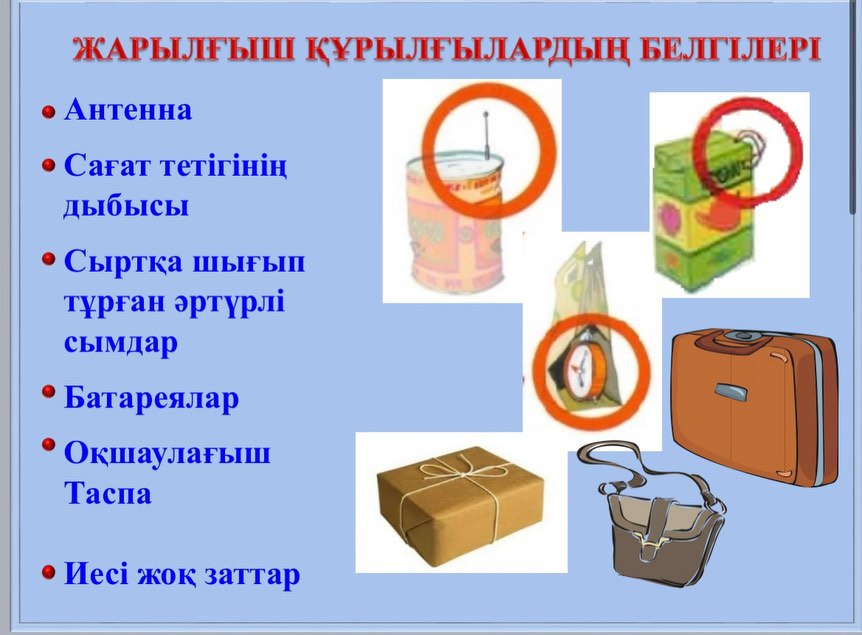 ЖАРЫЛҒЫШ ҚҰРЫЛҒЫЛАРДЫҢ БЕЛГІЛЕРІ

• Антенна

• Сағат тетігінің дыбысы

• Сыртқа шығып тұрған әртүрлі сымдар

• Батареялар

• Оқшаулағыш Таспа

• Иесі жоқ заттар